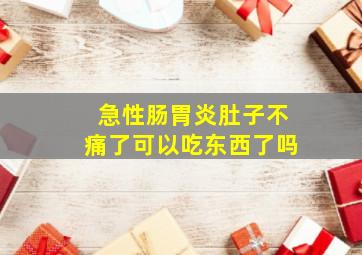 急性肠胃炎肚子不痛了可以吃东西了吗